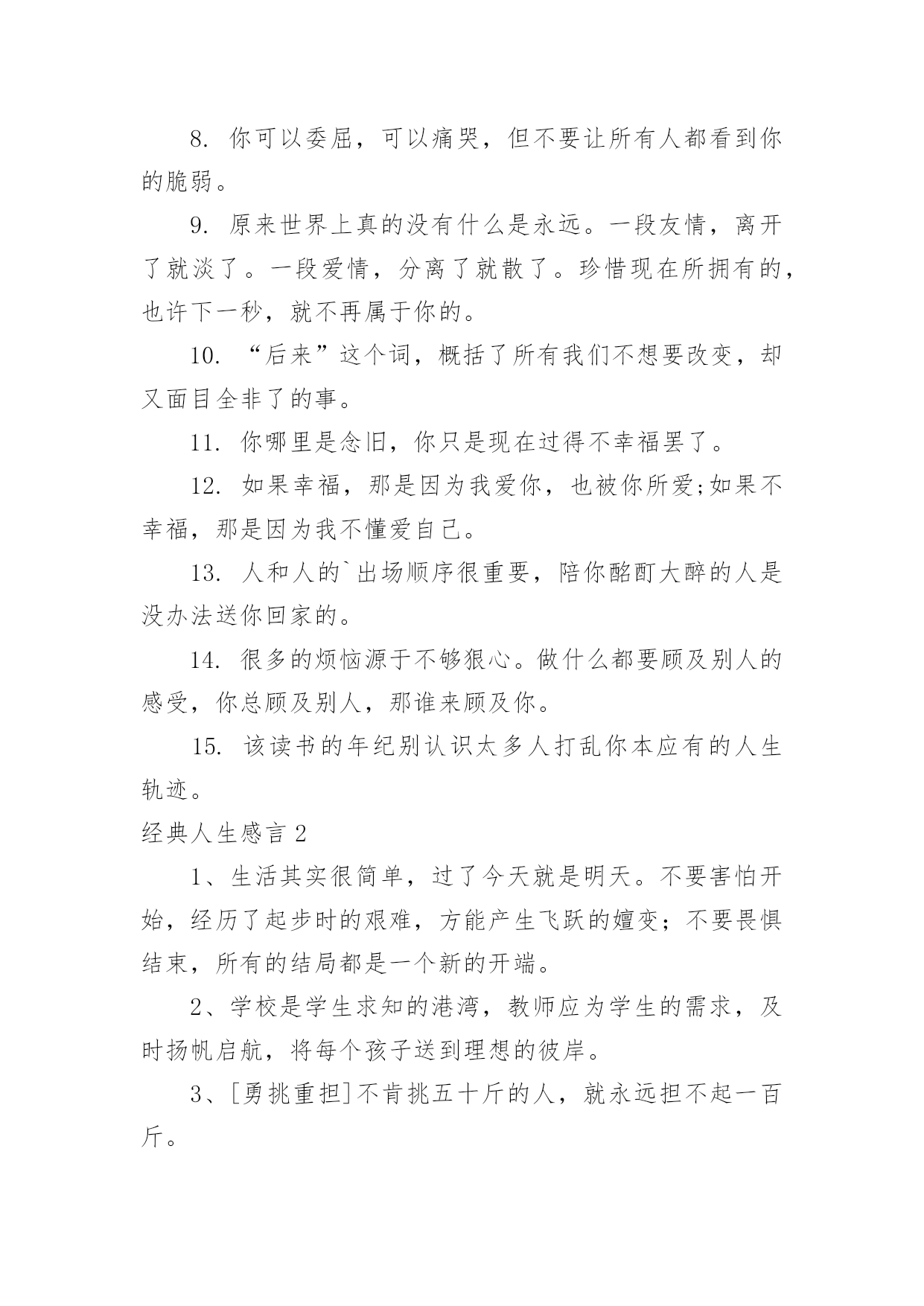 8. 你可以委屈，可以痛哭，但不要让所有人都看到你的脆弱。

9. 原来世界上真的没有什么是永远。一段友情，离开了就淡了。一段爱情，分离了就散了。珍惜现在所拥有的，也许下一秒，就不再属于你的。

10. “后来”这个词，概括了所有我们不想要改变，却又面目全非了的事。

11. 你哪里是念旧，你只是现在过得不幸福罢了。

12. 如果幸福，那是因为我爱你，也被你所爱;如果不幸福，那是因为我不懂爱自己。

13. 人和人的`出场顺序很重要，陪你酩酊大醉的人是没办法送你回家的。

14. 很多的烦恼源于不够狠心。做什么都要顾及别人的感受，你总顾及别人，那谁来顾及你。

15. 该读书的年纪别认识太多人打乱你本应有的人生轨迹。

经典人生感言 2

1、生活其实很简单，过了今天就是明天。不要害怕开始，经历了起步时的艰难，方能产生飞跃的嬗变；不要畏惧结束，所有的结局都是一个新的开端。

2、学校是学生求知的港湾，教师应为学生的需求，及时扬帆启航，将每个孩子送到理想的彼岸。

3、[勇挑重担]不肯挑五十斤的人，就永远担不起一百斤。